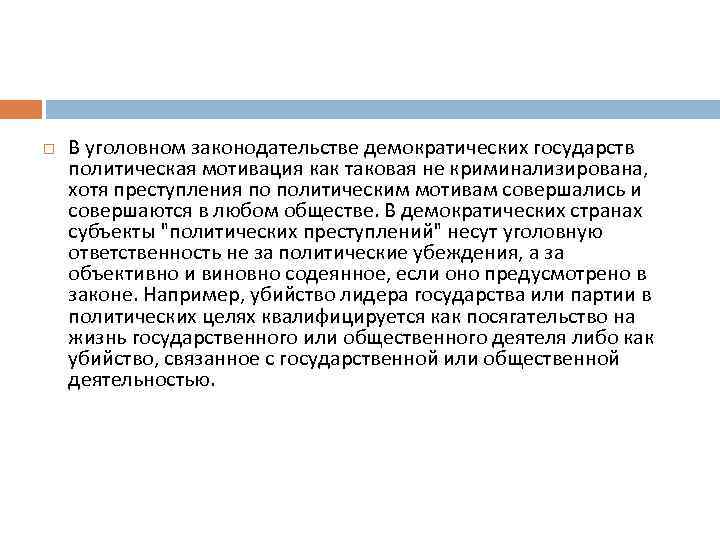 В уголовном законодательстве демократических государств политическая мотивация как таковая не криминализирована, хотя преступления по политическим мотивам совершались и совершаются в любом обществе. В демократических странах субъекты "политических преступлений" несут уголовную ответственность не за политические убеждения, а за объективно и виновно содеянное, если оно предусмотрено в законе. Например, убийство лидера государства или партии в политических целях квалифицируется как посягательство на жизнь государственного или общественного деятеля либо как убийство, связанное с государственной или общественной деятельностью.